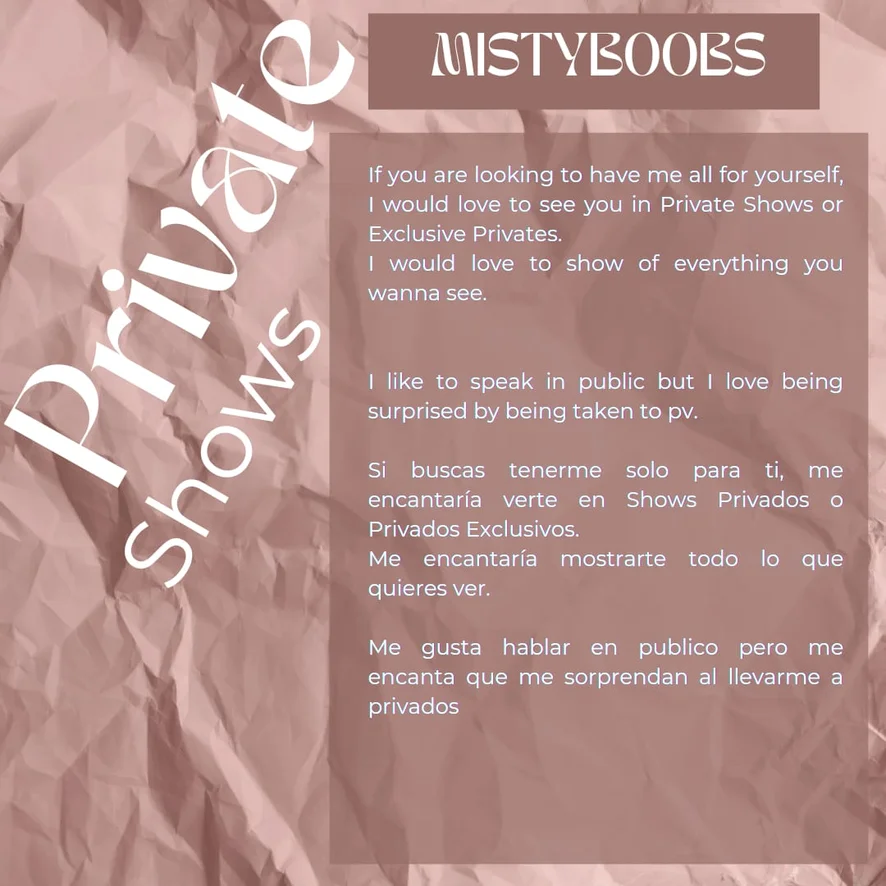 Private
Shows

MISTYBOOBS

If you are looking to have me all for yourself, I would love to see you in Private Shows or Exclusive Privates.
I would love to show of everything you wanna see.

I like to speak in public but I love being surprised by being taken to pv.

Si buscas tenerme solo para ti, me encantaría verte en Shows Privados o Privados Exclusivos.
Me encantaría mostrarte todo lo que quieres ver.

Me gusta hablar en publico pero me encanta que me sorprendan al llevarme a privados